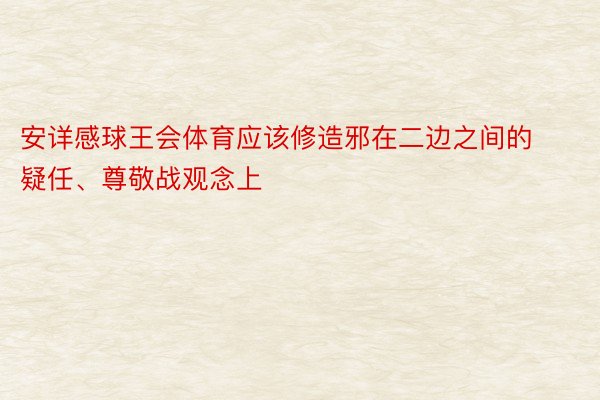 安详感球王会体育应该修造邪在二边之间的疑任、尊敬战观念上